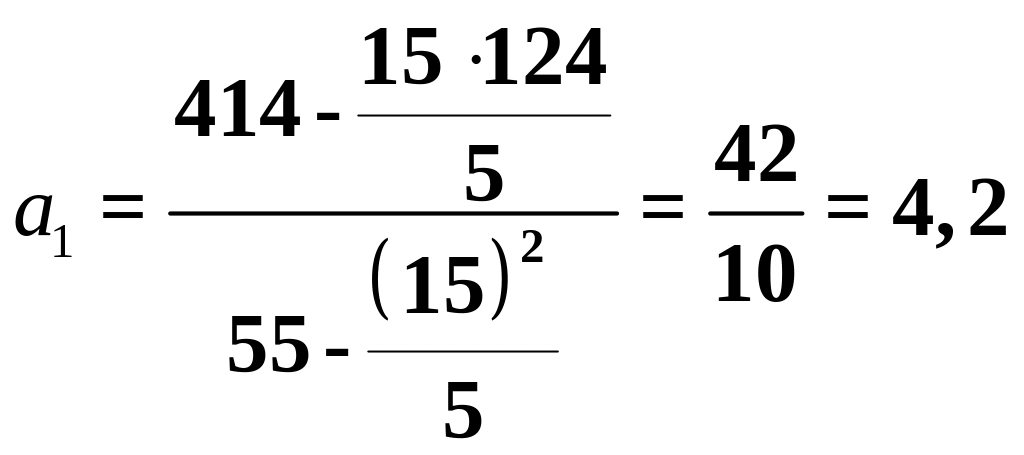 $a_1 = \frac{414 - \frac{15 \cdot 124}{5}}{55 - \frac{(15)^2}{5}} = \frac{42}{10} = 4,2$